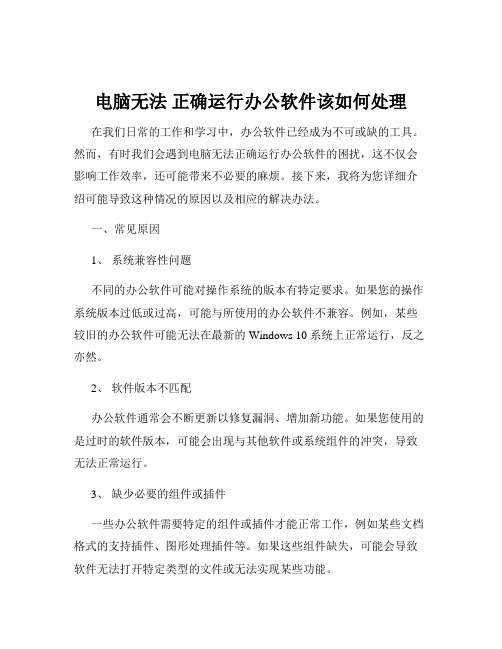 电脑无法 正确运行办公软件该如何处理

在我们日常的工作和学习中，办公软件已经成为不可或缺的工具。然而，有时我们会遇到电脑无法正确运行办公软件的困扰，这不仅会影响工作效率，还可能带来不必要的麻烦。接下来，我将为您详细介绍可能导致这种情况的原因以及相应的解决办法。

一、常见原因

1、 系统兼容性问题

不同的办公软件可能对操作系统的版本有特定要求。如果您的操作系统版本过低或过高，可能与所使用的办公软件不兼容。例如，某些较旧的办公软件可能无法在最新的 Windows 10 系统上正常运行，反之亦然。

2、 软件版本不匹配

办公软件通常会不断更新以修复漏洞、增加新功能。如果您使用的是过时的软件版本，可能会出现与其他软件或系统组件的冲突，导致无法正常运行。

3、 缺少必要的组件或插件

一些办公软件需要特定的组件或插件才能正常工作，例如某些文档格式的支持插件、图形处理插件等。如果这些组件缺失，可能会导致软件无法打开特定类型的文件或无法实现某些功能。